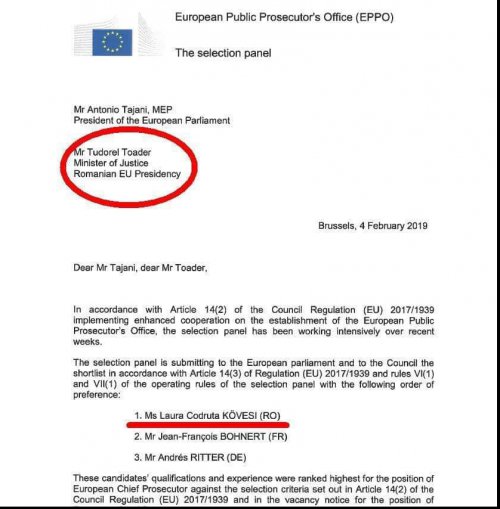 European Public Prosecutor's Office (EPPO)

The selection panel

Mr Antonio Tajani, MEP
President of the European Parliament

Mr Tudorel Toader
Minister of Justice
Romanian EU Presidency

Brussels, 4 February 2019

Dear Mr Tajani, dear Mr Toader,

In accordance with Article 14(2) of the Council Regulation (EU) 2017/1939 implementing enhanced cooperation on the establishment of the European Public Prosecutor's Office, the selection panel has been working intensively over recent weeks.

The selection panel is submitting to the European parliament and to the Council the shortlist in accordance with Article 14(3) of Regulation (EU) 2017/1939 and rules VI(1) and VII(1) of the operating rules of the selection panel with the following order of preference:

1. Ms Laura Codruta KÖVESI (RO)

2. Mr Jean-François BOHNERT (FR)

3. Mr Andrés RITTER (DE)

These candidates' qualifications and experience were ranked highest for the position of European Chief Prosecutor against the selection criteria set out in Article 14(2) of the Council Regulation (EU) 2017/1939 and in the vacancy notice for the position of